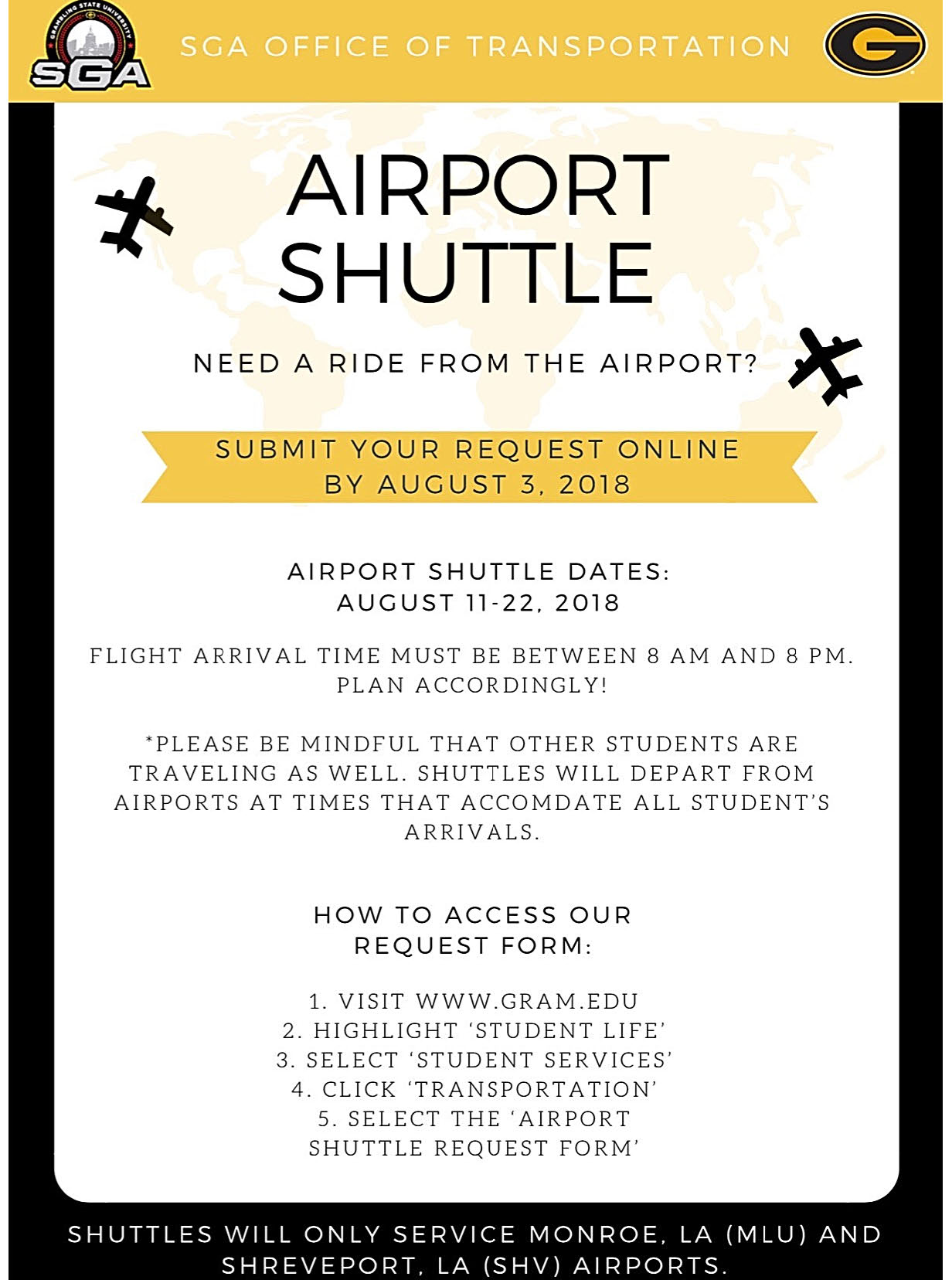 GRAMBLING STATE UNIVERSITY
SGA

SGA OFFICE OF TRANSPORTATION

G

AIRPORT SHUTTLE

NEED A RIDE FROM THE AIRPORT?

SUBMIT YOUR REQUEST ONLINE BY AUGUST 3, 2018

AIRPORT SHUTTLE DATES: AUGUST 11-22, 2018

FLIGHT ARRIVAL TIME MUST BE BETWEEN 8 AM AND 8 PM. PLAN ACCORDINGLY!

*PLEASE BE MINDFUL THAT OTHER STUDENTS ARE TRAVELING AS WELL. SHUTTLES WILL DEPART FROM AIRPORTS AT TIMES THAT ACCOMDATE ALL STUDENT'S ARRIVALS.

HOW TO ACCESS OUR REQUEST FORM:

1. VISIT WWW.GRAM.EDU
2. HIGHLIGHT 'STUDENT LIFE'
3. SELECT 'STUDENT SERVICES'
4. CLICK 'TRANSPORTATION'
5. SELECT THE 'AIRPORT SHUTTLE REQUEST FORM'

SHUTTLES WILL ONLY SERVICE MONROE, LA (MLU) AND SHREVEPORT, LA (SHV) AIRPORTS.